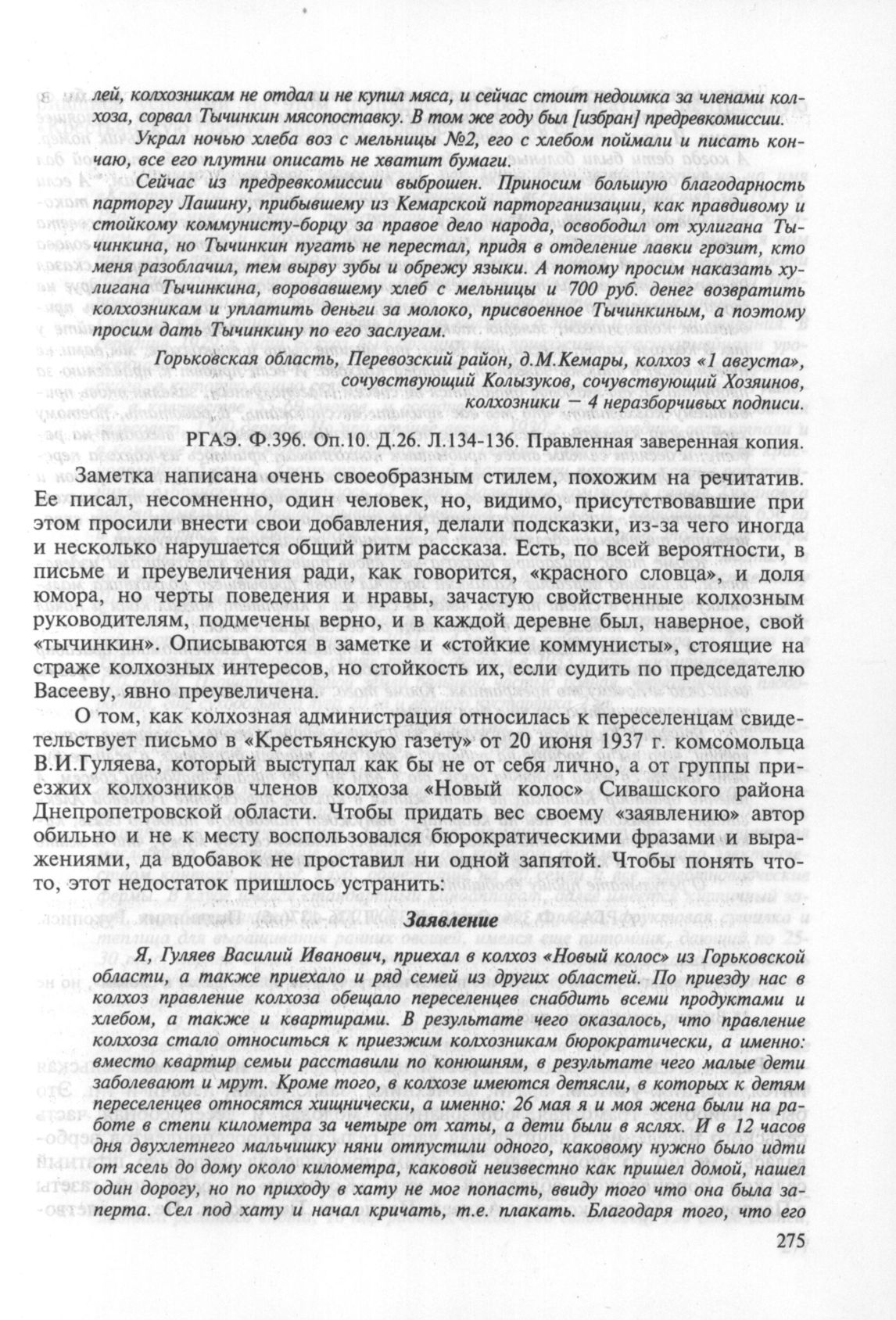 лей, колхозникам не отдал и не купил мяса, и сейчас стоит недоимка за членами колхоза, сорвал Тычинкин мясопоставку. В том же году был [избран] предревкомиссии.

Украл ночью хлеба воз с мельницы №2, его с хлебом поймали и писать кончаю, все его плутни описать не хватит бумаги.

Сейчас из предревкомиссии выброшен. Приносим большую благодарность парторгу Лашину, прибывшему из Кемарской парторганизации, как правдивому и стойкому коммунисту-борцу за правое дело народа, освободил от хулигана Тычинкина, но Тычинкин пугать не перестал, придя в отделение лавки грозит, кто меня разоблачил, тем вырву зубы и обрежу языки. А потому просим наказать хулигана Тычинкина, воровавшему хлеб с мельницы и 700 руб. денег возвратить колхозникам и уплатить деньги за молоко, присвоенное Тычинкиным, а поэтому просим дать Тычинкину по его заслугам.

Горьковская область, Перевозский район, д.М.Кемары, колхоз «1 августа», сочувствующий Колызуков, сочувствующий Хозяинов, колхозники — 4 неразборчивых подписи.

РГАЭ. Ф.396. Оп.10. Д.26. Л.134-136. Правленная заверенная копия.

Заметка написана очень своеобразным стилем, похожим на речитатив. Ее писал, несомненно, один человек, но, видимо, присутствовавшие при этом просили внести свои добавления, делали подсказки, из-за чего иногда и несколько нарушается общий ритм рассказа. Есть, по всей вероятности, в письме и преувеличения ради, как говорится, «красного словца», и доля юмора, но черты поведения и нравы, зачастую свойственные колхозным руководителям, подмечены верно, и в каждой деревне был, наверное, свой «тычинкин». Описываются в заметке и «стойкие коммунисты», стоящие на страже колхозных интересов, но стойкость их, если судить по председателю Васееву, явно преувеличена.

О том, как колхозная администрация относилась к переселенцам свидетельствует письмо в «Крестьянскую газету» от 20 июня 1937 г. комсомольца В.И.Гуляева, который выступал как бы не от себя лично, а от группы приезжих колхозников членов колхоза «Новый колос» Сивашского района Днепропетровской области. Чтобы придать вес своему «заявлению» автор обильно и не к месту воспользовался бюрократическими фразами и выражениями, да вдобавок не проставил ни одной запятой. Чтобы понять что-то, этот недостаток пришлось устранить:

Заявление

Я, Гуляев Василий Иванович, приехал в колхоз «Новый колос» из Горьковской области, а также приехало и ряд семей из других областей. По приезду нас в колхоз правление колхоза обещало переселенцев снабдить всеми продуктами и хлебом, а также и квартирами. В результате чего оказалось, что правление колхоза стало относиться к приезжим колхозникам бюрократически, а именно: вместо квартир семьи расставили по конюшням, в результате чего малые дети заболевают и мрут. Кроме того, в колхозе имеются детясли, в которых к детям переселенцев относятся хищнически, а именно: 26 мая я и моя жена были на работе в степи километра за четыре от хаты, а дети были в яслях. И в 12 часов дня двухлетнего мальчишку няни отпустили одного, каковому нужно было идти от ясель до дому около километра, каковой неизвестно как пришел домой, нашел один дорогу, но по приходу в хату не мог попасть, ввиду того что она была заперта. Сел под хату и начал кричать, т.е. плакать. Благодаря того, что его

275